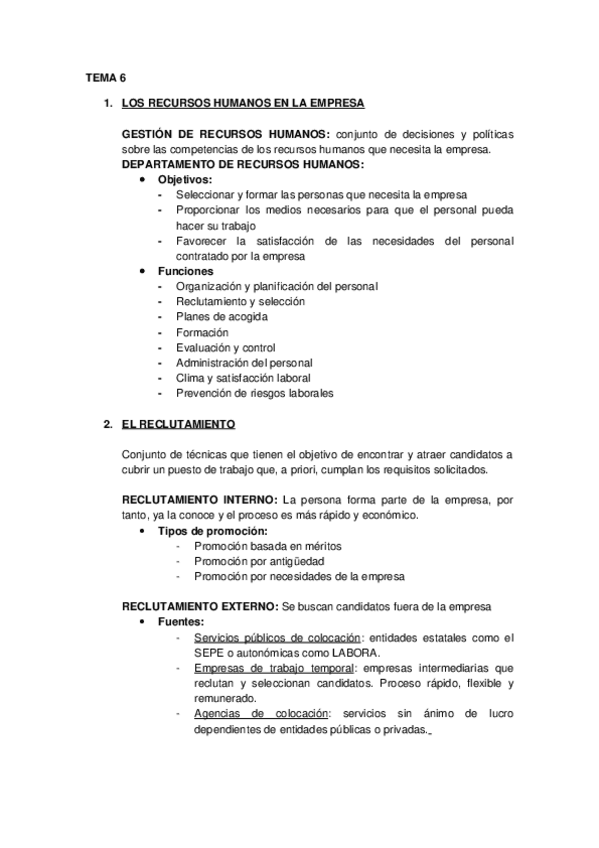 TEMA 6

1. LOS RECURSOS HUMANOS EN LA EMPRESA

GESTIÓN DE RECURSOS HUMANOS: conjunto de decisiones y políticas sobre las competencias de los recursos humanos que necesita la empresa.
DEPARTAMENTO DE RECURSOS HUMANOS:
• Objetivos:
- Seleccionar y formar las personas que necesita la empresa
- Proporcionar los medios necesarios para que el personal pueda hacer su trabajo
- Favorecer la satisfacción de las necesidades del personal contratado por la empresa
• Funciones
- Organización y planificación del personal
- Reclutamiento y selección
- Planes de acogida
- Formación
- Evaluación y control
- Administración del personal
- Clima y satisfacción laboral
- Prevención de riesgos laborales

2. EL RECLUTAMIENTO

Conjunto de técnicas que tienen el objetivo de encontrar y atraer candidatos a cubrir un puesto de trabajo que, a priori, cumplan los requisitos solicitados.

RECLUTAMIENTO INTERNO: La persona forma parte de la empresa, por tanto, ya la conoce y el proceso es más rápido y económico.
• Tipos de promoción:
- Promoción basada en méritos
- Promoción por antigüedad
- Promoción por necesidades de la empresa

RECLUTAMIENTO EXTERNO: Se buscan candidatos fuera de la empresa
• Fuentes:
- Servicios públicos de colocación: entidades estatales como el SEPE o autonómicas como LABORA.
- Empresas de trabajo temporal: empresas intermediarias que reclutan y seleccionan candidatos. Proceso rápido, flexible y remunerado.
- Agencias de colocación: servicios sin ánimo de lucro dependientes de entidades públicas o privadas.